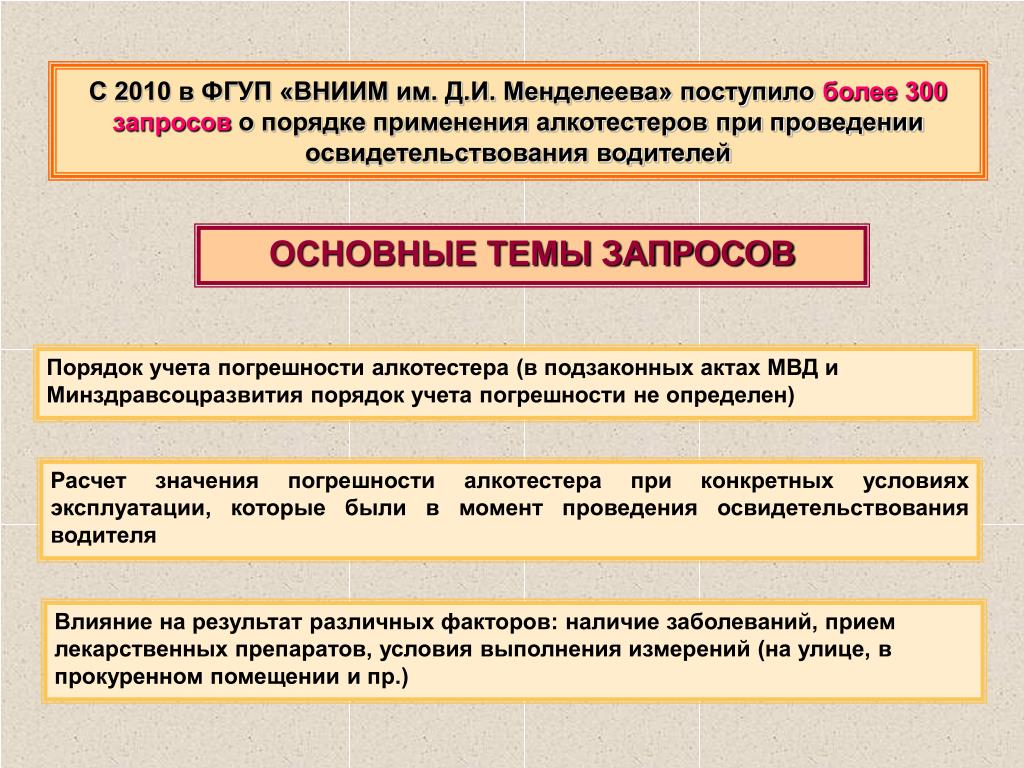 С 2010 в ФГУП «ВНИИМ им. Д.И. Менделеева» поступило более 300 запросов о порядке применения алкотестеров при проведении освидетельствования водителей

ОСНОВНЫЕ ТЕМЫ ЗАПРОСОВ

Порядок учета погрешности алкотестера (в подзаконных актах МВД и Минздравсоцразвития порядок учета погрешности не определен)

Расчет значения погрешности алкотестера при конкретных условиях эксплуатации, которые были в момент проведения освидетельствования водителя

Влияние на результат различных факторов: наличие заболеваний, прием лекарственных препаратов, условия выполнения измерений (на улице, в прокуренном помещении и пр.)